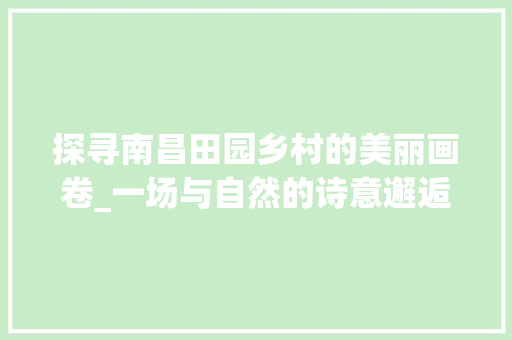 探寻南昌田园乡村的美丽画卷_一场与自然的诗意邂逅